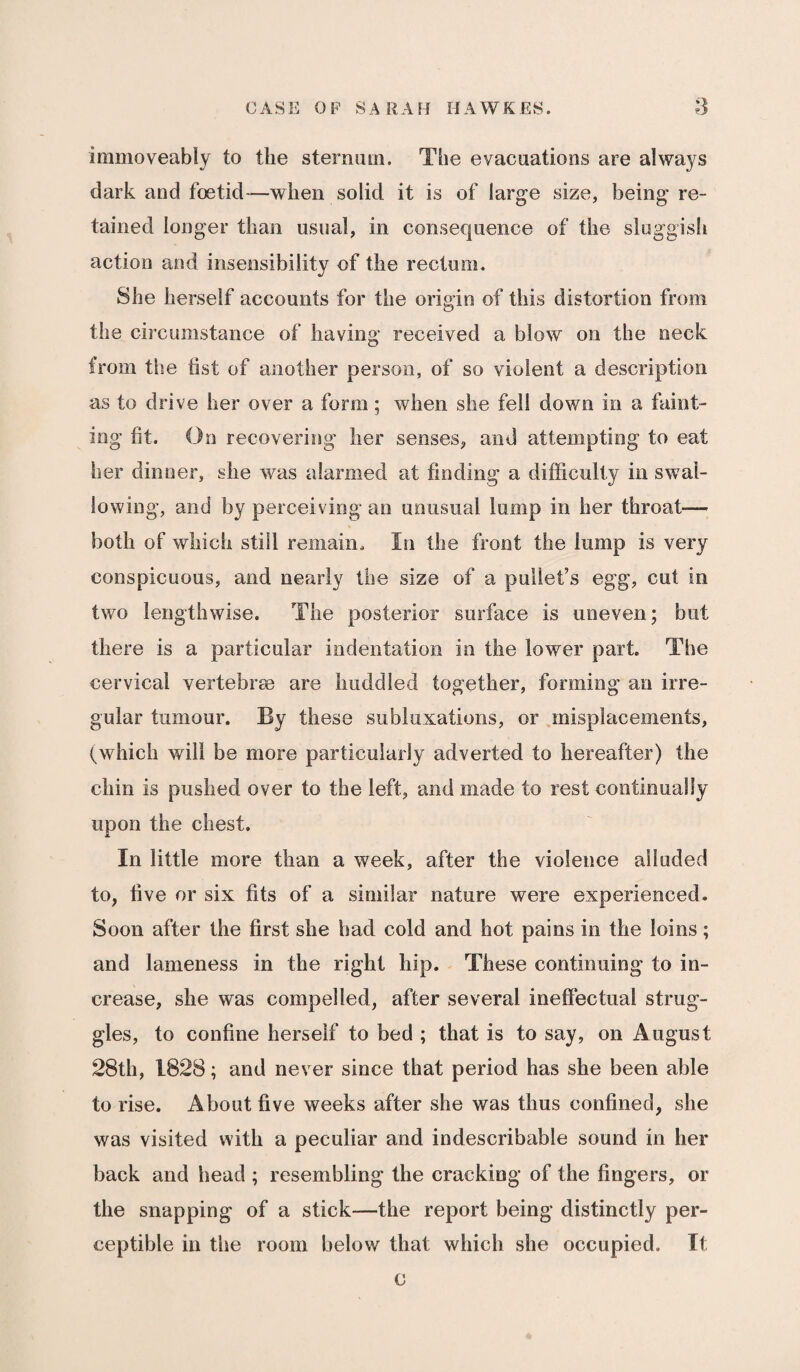 CASE OF SARAH HAWKES. 3

immoveably to the sternum. The evacuations are always dark and fœtid—when solid it is of large size, being retained longer than usual, in consequence of the sluggish action and insensibility of the rectum.

She herself accounts for the origin of this distortion from the circumstance of having received a blow on the neck from the fist of another person, of so violent a description as to drive her over a form; when she fell down in a fainting fit. On recovering her senses, and attempting to eat her dinner, she was alarmed at finding a difficulty in swallowing, and by perceiving an unusual lump in her throat—both of which still remain. In the front the lump is very conspicuous, and nearly the size of a pullet's egg, cut in two lengthwise. The posterior surface is uneven; but there is a particular indentation in the lower part. The cervical vertebræ are huddled together, forming an irregular tumour. By these subluxations, or misplacements, (which will be more particularly adverted to hereafter) the chin is pushed over to the left, and made to rest continually upon the chest.

In little more than a week, after the violence alluded to, five or six fits of a similar nature were experienced. Soon after the first she had cold and hot pains in the loins; and lameness in the right hip. These continuing to increase, she was compelled, after several ineffectual struggles, to confine herself to bed; that is to say, on August 28th, 1828; and never since that period has she been able to rise. About five weeks after she was thus confined, she was visited with a peculiar and indescribable sound in her back and head; resembling the cracking of the fingers, or the snapping of a stick—the report being distinctly perceptible in the room below that which she occupied. It

C